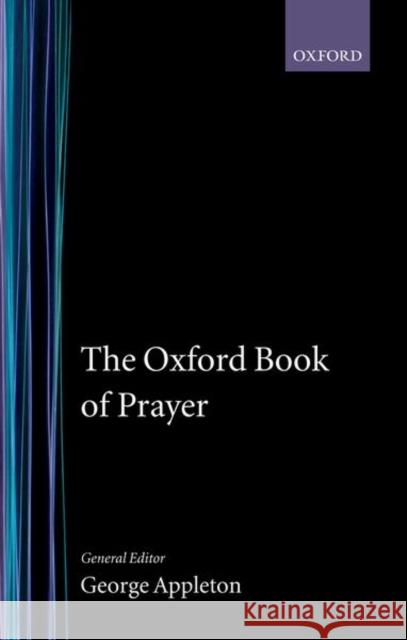 OXFORD

The Oxford Book of Prayer

General Editor
George Appleton